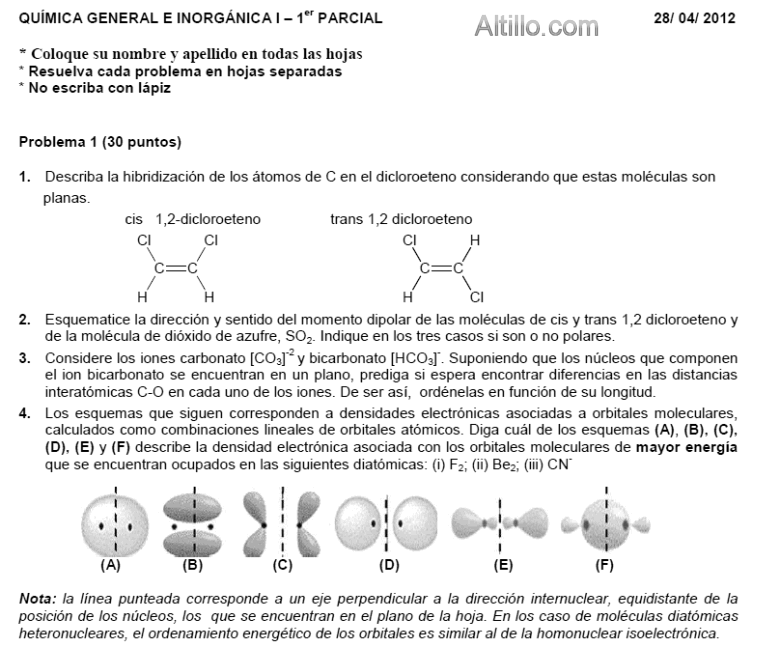 QUÍMICA GENERAL E INORGÁNICA I – 1$^{er}$ PARCIAL

Altillo.com

28/ 04/ 2012

* Coloque su nombre y apellido en todas las hojas
* Resuelva cada problema en hojas separadas
* No escriba con lápiz

Problema 1 (30 puntos)

1. Describa la hibridización de los átomos de C en el dicloroeteno considerando que estas moléculas son planas.

cis 1,2-dicloroeteno

Cl Cl
C=C
H H

trans 1,2 dicloroeteno

Cl H
C=C
H Cl

2. Esquematice la dirección y sentido del momento dipolar de las moléculas de cis y trans 1,2 dicloroeteno y de la molécula de dióxido de azufre, $SO_2$. Indique en los tres casos si son o no polares.

3. Considere los iones carbonato $[CO_3]^{-2}$ y bicarbonato $[HCO_3]^{-}$. Suponiendo que los núcleos que componen el ion bicarbonato se encuentran en un plano, prediga si espera encontrar diferencias en las distancias interatómicas C-O en cada uno de los iones. De ser así, ordénelas en función de su longitud.

4. Los esquemas que siguen corresponden a densidades electrónicas asociadas a orbitales moleculares, calculados como combinaciones lineales de orbitales atómicos. Diga cuál de los esquemas (A), (B), (C), (D), (E) y (F) describe la densidad electrónica asociada con los orbitales moleculares de mayor energía que se encuentran ocupados en las siguientes diatómicas: (i) $F_2$; (ii) $Be_2$; (iii) $CN^-$

(A) (B) (C) (D) (E) (F)

Nota: la línea punteada corresponde a un eje perpendicular a la dirección internuclear, equidistante de la posición de los núcleos, los que se encuentran en el plano de la hoja. En los caso de moléculas diatómicas heteronucleares, el ordenamiento energético de los orbitales es similar al de la homonuclear isoelectrónica.